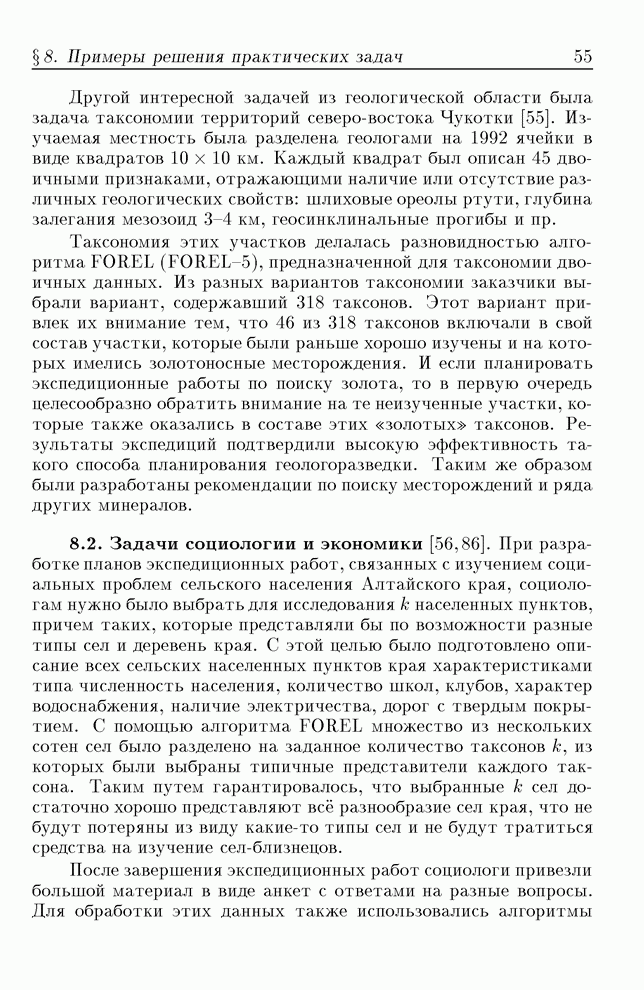 § 8. Примеры решения практических задач 55

Другой интересной задачей из геологической области была задача таксономии территорий северо-востока Чукотки [55]. Изучаемая местность была разделена геологами на 1992 ячейки в виде квадратов $10 \times 10$ км. Каждый квадрат был описан 45 двоичными признаками, отражающими наличие или отсутствие различных геологических свойств: шлиховые ореолы ртути, глубина залегания мезозоид 3–4 км, геосинклинальные прогибы и пр.

Таксономия этих участков делалась разновидностью алгоритма FOREL (FOREL–5), предназначенной для таксономии двоичных данных. Из разных вариантов таксономии заказчики выбрали вариант, содержавший 318 таксонов. Этот вариант привлек их внимание тем, что 46 из 318 таксонов включали в свой состав участки, которые были раньше хорошо изучены и на которых имелись золотоносные месторождения. И если планировать экспедиционные работы по поиску золота, то в первую очередь целесообразно обратить внимание на те неизученные участки, которые также оказались в составе этих «золотых» таксонов. Результаты экспедиций подтвердили высокую эффективность такого способа планирования геологоразведки. Таким же образом были разработаны рекомендации по поиску месторождений и ряда других минералов.

8.2. Задачи социологии и экономики [56, 86]. При разработке планов экспедиционных работ, связанных с изучением социальных проблем сельского населения Алтайского края, социологам нужно было выбрать для исследования $k$ населенных пунктов, причем таких, которые представляли бы по возможности разные типы сел и деревень края. С этой целью было подготовлено описание всех сельских населенных пунктов края характеристиками типа численность населения, количество школ, клубов, характер водоснабжения, наличие электричества, дорог с твердым покрытием. С помощью алгоритма FOREL множество из нескольких сотен сел было разделено на заданное количество таксонов $k$, из которых были выбраны типичные представители каждого таксона. Таким путем гарантировалось, что выбранные $k$ сел достаточно хорошо представляют всё разнообразие сел края, что не будут потеряны из виду какие-то типы сел и не будут тратиться средства на изучение сел-близнецов.

После завершения экспедиционных работ социологи привезли большой материал в виде анкет с ответами на разные вопросы. Для обработки этих данных также использовались алгоритмы